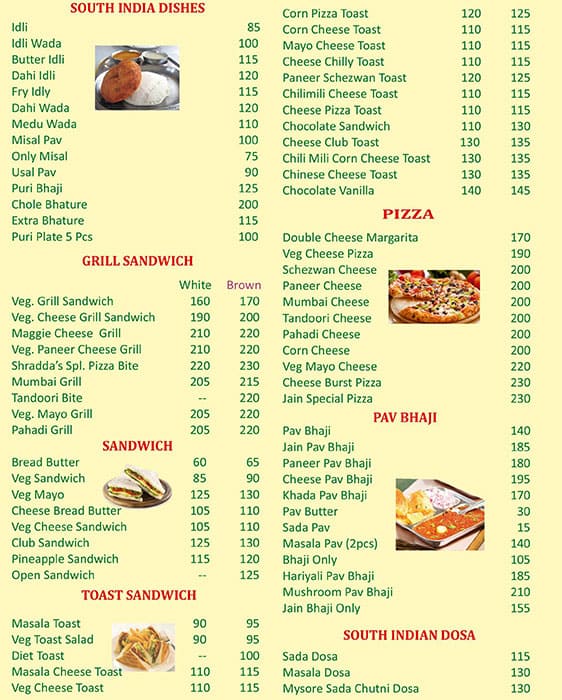 SOUTH INDIA DISHES

| | |
|---|---|
| Idli | 85 |
| Idli Wada | 100 |
| Butter Idli | 115 |
| Dahi Idli | 120 |
| Fry Idly | 115 |
| Dahi Wada | 120 |
| Medu Wada | 110 |
| Misal Pav | 100 |
| Only Misal | 75 |
| Usal Pav | 90 |
| Puri Bhaji | 125 |
| Chole Bhature | 200 |
| Extra Bhature | 115 |
| Puri Plate 5 Pcs | 100 |

GRILL SANDWICH

| | White | Brown |
|---|---|---|
| Veg. Grill Sandwich | 160 | 170 |
| Veg. Cheese Grill Sandwich | 190 | 200 |
| Maggie Cheese Grill | 210 | 220 |
| Veg. Paneer Cheese Grill | 210 | 220 |
| Shradda's Spl. Pizza Bite | 220 | 230 |
| Mumbai Grill | 205 | 215 |
| Tandoori Bite | -- | 220 |
| Veg. Mayo Grill | 205 | 220 |
| Pahadi Grill | 205 | 220 |

SANDWICH

| | | |
|---|---|---|
| Bread Butter | 60 | 65 |
| Veg Sandwich | 85 | 90 |
| Veg Mayo | 125 | 130 |
| Cheese Bread Butter | 105 | 110 |
| Veg Cheese Sandwich | 105 | 110 |
| Club Sandwich | 125 | 130 |
| Pineapple Sandwich | 115 | 120 |
| Open Sandwich | -- | 125 |

TOAST SANDWICH

| | | |
|---|---|---|
| Masala Toast | 90 | 95 |
| Veg Toast Salad | 90 | 95 |
| Diet Toast | -- | 100 |
| Masala Cheese Toast | 110 | 115 |
| Veg Cheese Toast | 110 | 115 |
| Corn Pizza Toast | 120 | 125 |
| Corn Cheese Toast | 110 | 115 |
| Mayo Cheese Toast | 110 | 115 |
| Cheese Chilly Toast | 110 | 115 |
| Paneer Schezwan Toast | 120 | 125 |
| Chilimili Cheese Toast | 110 | 115 |
| Cheese Pizza Toast | 110 | 115 |
| Chocolate Sandwich | 110 | 130 |
| Cheese Club Toast | 130 | 135 |
| Chili Mili Corn Cheese Toast | 130 | 135 |
| Chinese Cheese Toast | 130 | 135 |
| Chocolate Vanilla | 140 | 145 |

PIZZA

| | |
|---|---|
| Double Cheese Margarita | 170 |
| Veg Cheese Pizza | 190 |
| Schezwan Cheese | 200 |
| Paneer Cheese | 200 |
| Mumbai Cheese | 200 |
| Tandoori Cheese | 200 |
| Pahadi Cheese | 200 |
| Corn Cheese | 200 |
| Veg Mayo Cheese | 220 |
| Cheese Burst Pizza | 230 |
| Jain Special Pizza | 230 |

PAV BHAJI

| | |
|---|---|
| Pav Bhaji | 140 |
| Jain Pav Bhaji | 185 |
| Paneer Pav Bhaji | 180 |
| Cheese Pav Bhaji | 195 |
| Khada Pav Bhaji | 170 |
| Pav Butter | 30 |
| Sada Pav | 15 |
| Masala Pav (2pcs) | 140 |
| Bhaji Only | 105 |
| Hariyali Pav Bhaji | 185 |
| Mushroom Pav Bhaji | 210 |
| Jain Bhaji Only | 155 |

SOUTH INDIAN DOSA

| | |
|---|---|
| Sada Dosa | 115 |
| Masala Dosa | 130 |
| Mysore Sada Chutni Dosa | 130 |